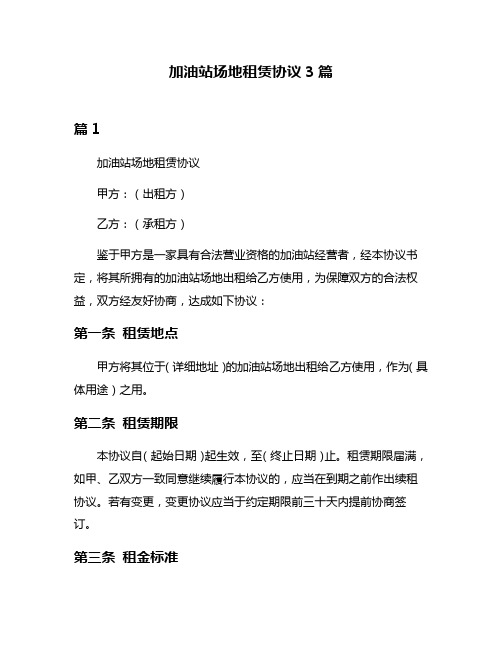 加油站场地租赁协议 3 篇

篇 1

加油站场地租赁协议

甲方：（出租方）

乙方：（承租方）

鉴于甲方是一家具有合法营业资格的加油站经营者，经本协议书定，将其所拥有的加油站场地出租给乙方使用，为保障双方的合法权益，双方经友好协商，达成如下协议：

第一条 租赁地点

甲方将其位于（详细地址）的加油站场地出租给乙方使用，作为（具体用途）之用。

第二条 租赁期限

本协议自（起始日期）起生效，至（终止日期）止。租赁期限届满，如甲、乙双方一致同意继续履行本协议的，应当在到期之前作出续租协议。若有变更，变更协议应当于约定期限前三十天内提前协商签订。

第三条 租金标准